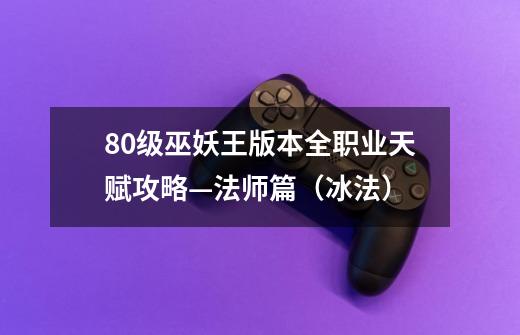 80级巫妖王版本全职业天赋攻略—法师篇（冰法）